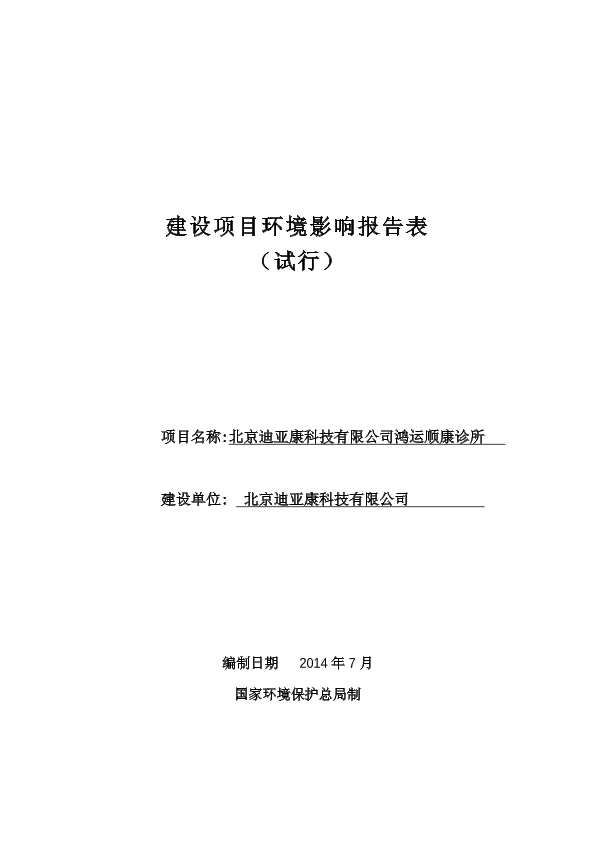 建设项目环境影响报告表

（试行）

项目名称:北京迪亚康科技有限公司鸿运顺康诊所

建设单位： 北京迪亚康科技有限公司

编制日期 2014 年 7 月

国家环境保护总局制